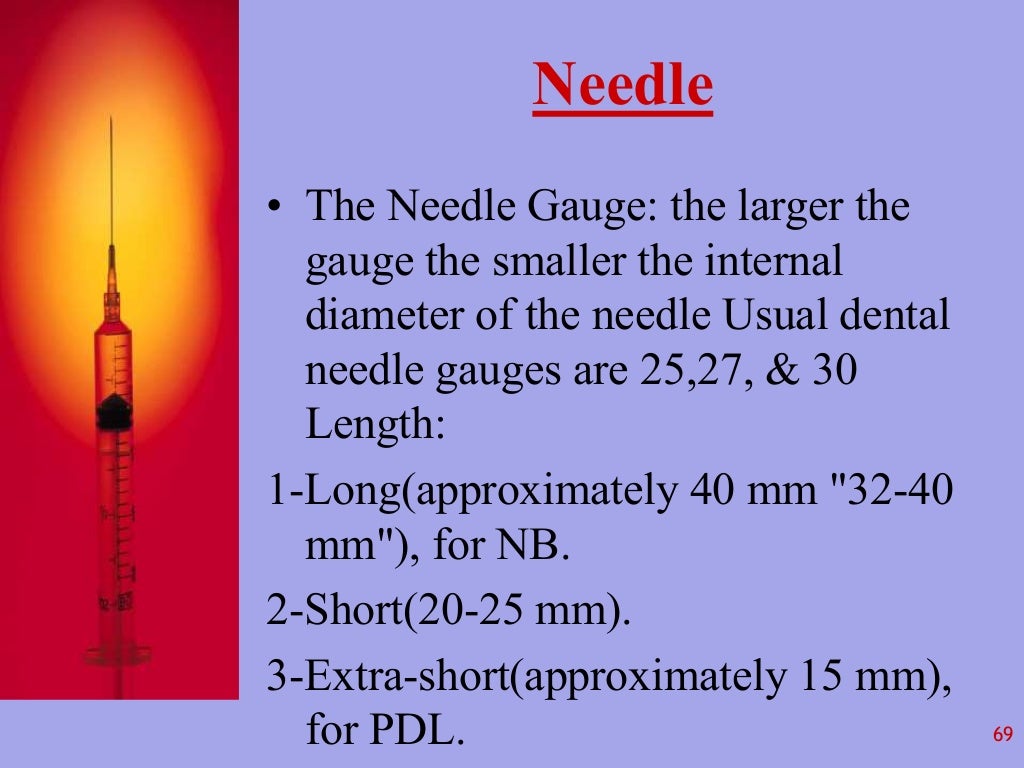 Needle

• The Needle Gauge: the larger the gauge the smaller the internal diameter of the needle Usual dental needle gauges are 25,27, & 30 Length:

1-Long(approximately 40 mm "32-40 mm"), for NB.

2-Short(20-25 mm).

3-Extra-short(approximately 15 mm), for PDL.

69